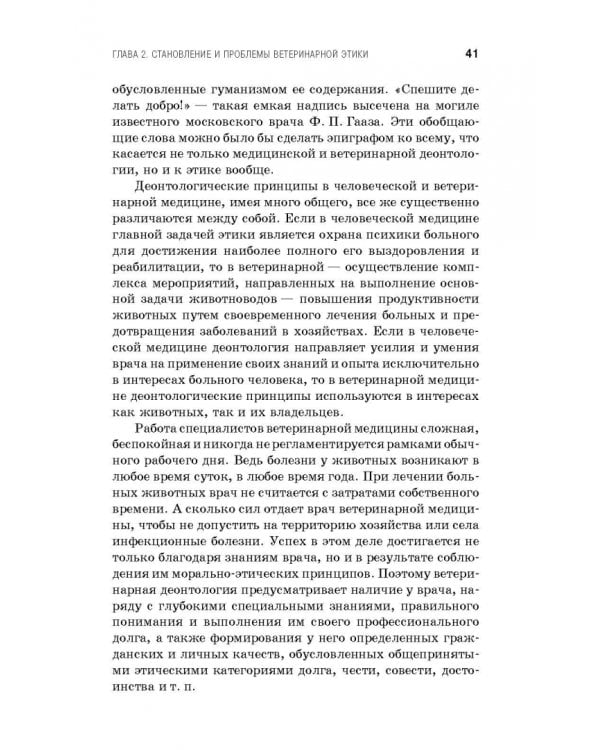 ГЛАВА 2. СТАНОВЛЕНИЕ И ПРОБЛЕМЫ ВЕТЕРИНАРНОЙ ЭТИКИ 41

обусловленные гуманизмом ее содержания. «Спешите делать добро!» — такая емкая надпись высечена на могиле известного московского врача Ф. П. Гааза. Эти обобщающие слова можно было бы сделать эпиграфом ко всему, что касается не только медицинской и ветеринарной деонтологии, но и к этике вообще.

Деонтологические принципы в человеческой и ветеринарной медицине, имея много общего, все же существенно различаются между собой. Если в человеческой медицине главной задачей этики является охрана психики больного для достижения наиболее полного его выздоровления и реабилитации, то в ветеринарной — осуществление комплекса мероприятий, направленных на выполнение основной задачи животноводов — повышения продуктивности животных путем своевременного лечения больных и предотвращения заболеваний в хозяйствах. Если в человеческой медицине деонтология направляет усилия и умения врача на применение своих знаний и опыта исключительно в интересах больного человека, то в ветеринарной медицине деонтологические принципы используются в интересах как животных, так и их владельцев.

Работа специалистов ветеринарной медицины сложная, беспокойная и никогда не регламентируется рамками обычного рабочего дня. Ведь болезни у животных возникают в любое время суток, в любое время года. При лечении больных животных врач не считается с затратами собственного времени. А сколько сил отдает врач ветеринарной медицины, чтобы не допустить на территорию хозяйства или села инфекционные болезни. Успех в этом деле достигается не только благодаря знаниям врача, но и в результате соблюдения им морально-этических принципов. Поэтому ветеринарная деонтология предусматривает наличие у врача, наряду с глубокими специальными знаниями, правильного понимания и выполнения им своего профессионального долга, а также формирования у него определенных гражданских и личных качеств, обусловленных общепринятыми этическими категориями долга, чести, совести, достоинства и т. п.